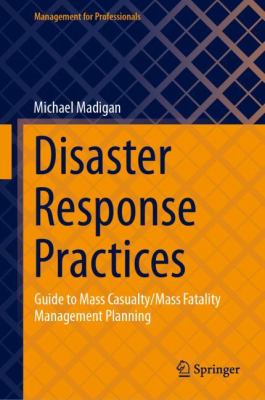 Management for Professionals

Michael Madigan

Disaster Response Practices

Guide to Mass Casualty/Mass Fatality Management Planning

Springer